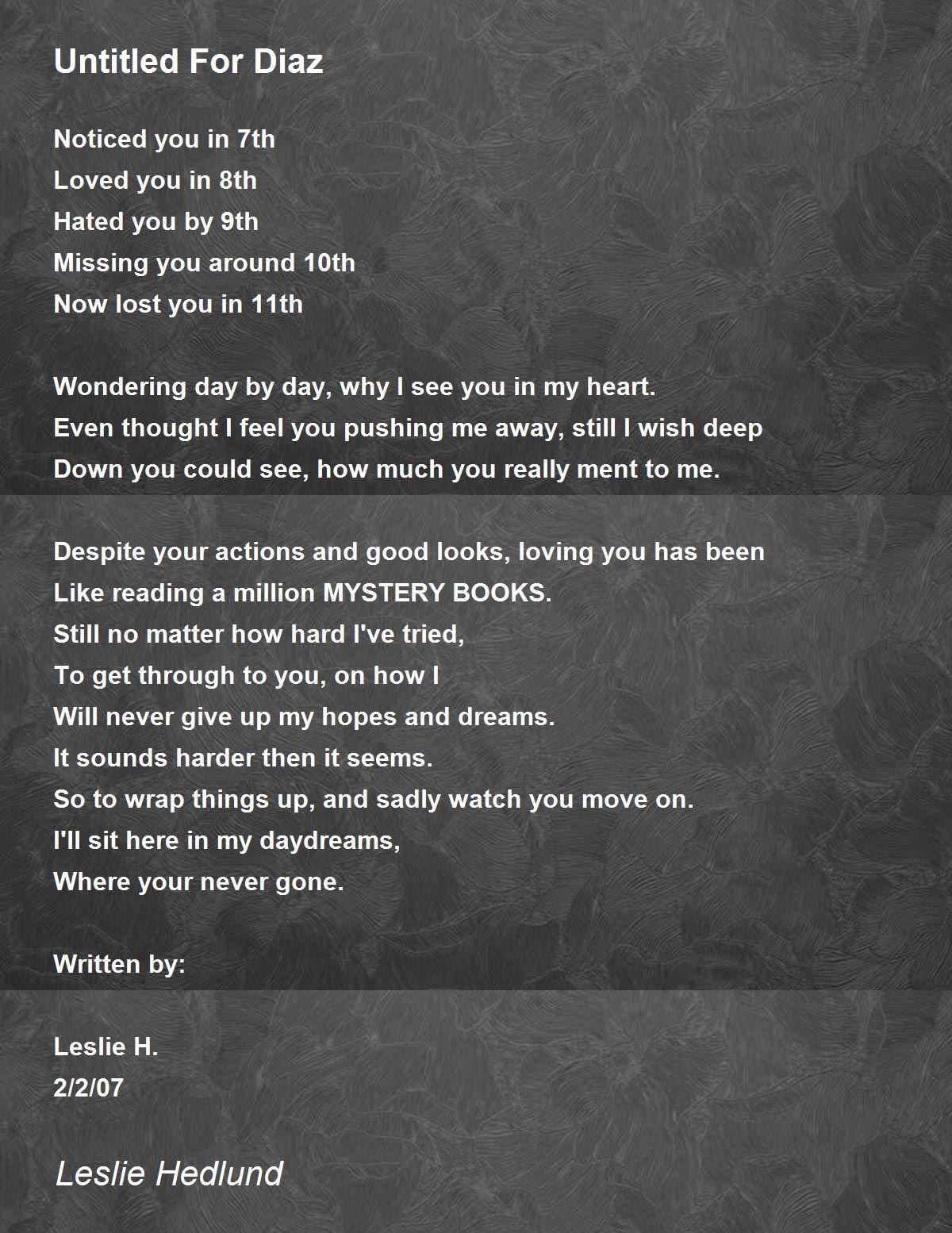 Untitled For Diaz

Noticed you in 7th
Loved you in 8th
Hated you by 9th
Missing you around 10th
Now lost you in 11th

Wondering day by day, why I see you in my heart.
Even thought I feel you pushing me away, still I wish deep
Down you could see, how much you really ment to me.

Despite your actions and good looks, loving you has been
Like reading a million MYSTERY BOOKS.
Still no matter how hard I've tried,
To get through to you, on how I
Will never give up my hopes and dreams.
It sounds harder then it seems.
So to wrap things up, and sadly watch you move on.
I'll sit here in my daydreams,
Where your never gone.

Written by:

Leslie H.
2/2/07

Leslie Hedlund